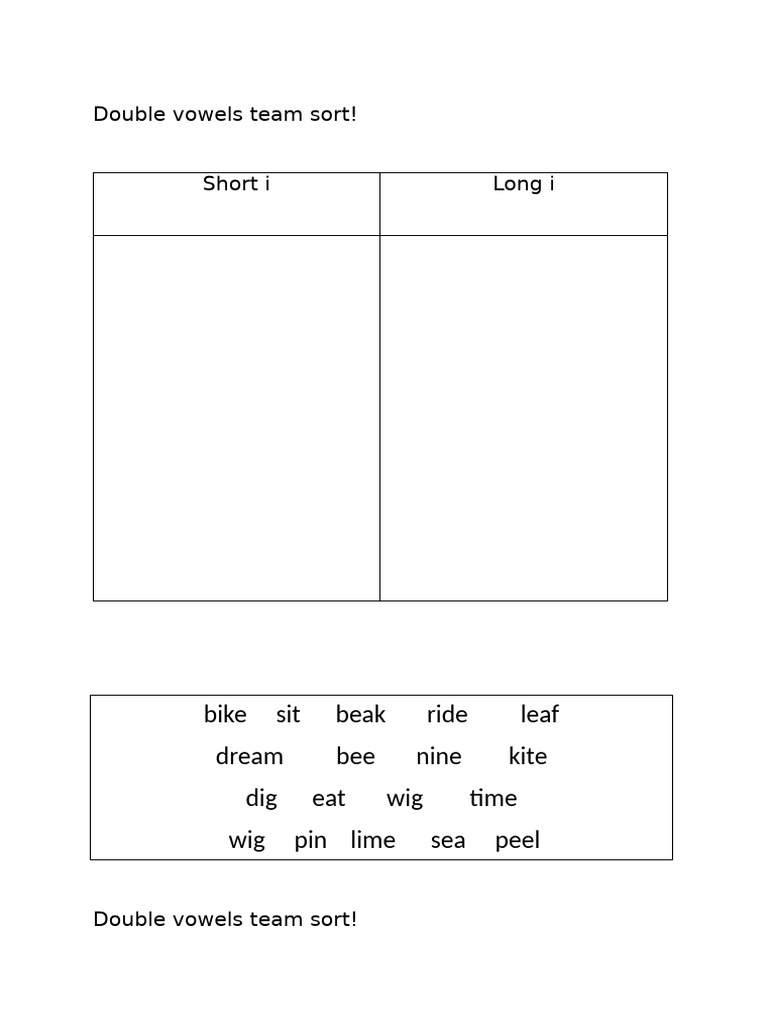 Double vowels team sort!

| Short i | Long i |
|---|---|
| | |

bike sit beak ride leaf
dream bee nine kite
dig eat wig time
wig pin lime sea peel

Double vowels team sort!